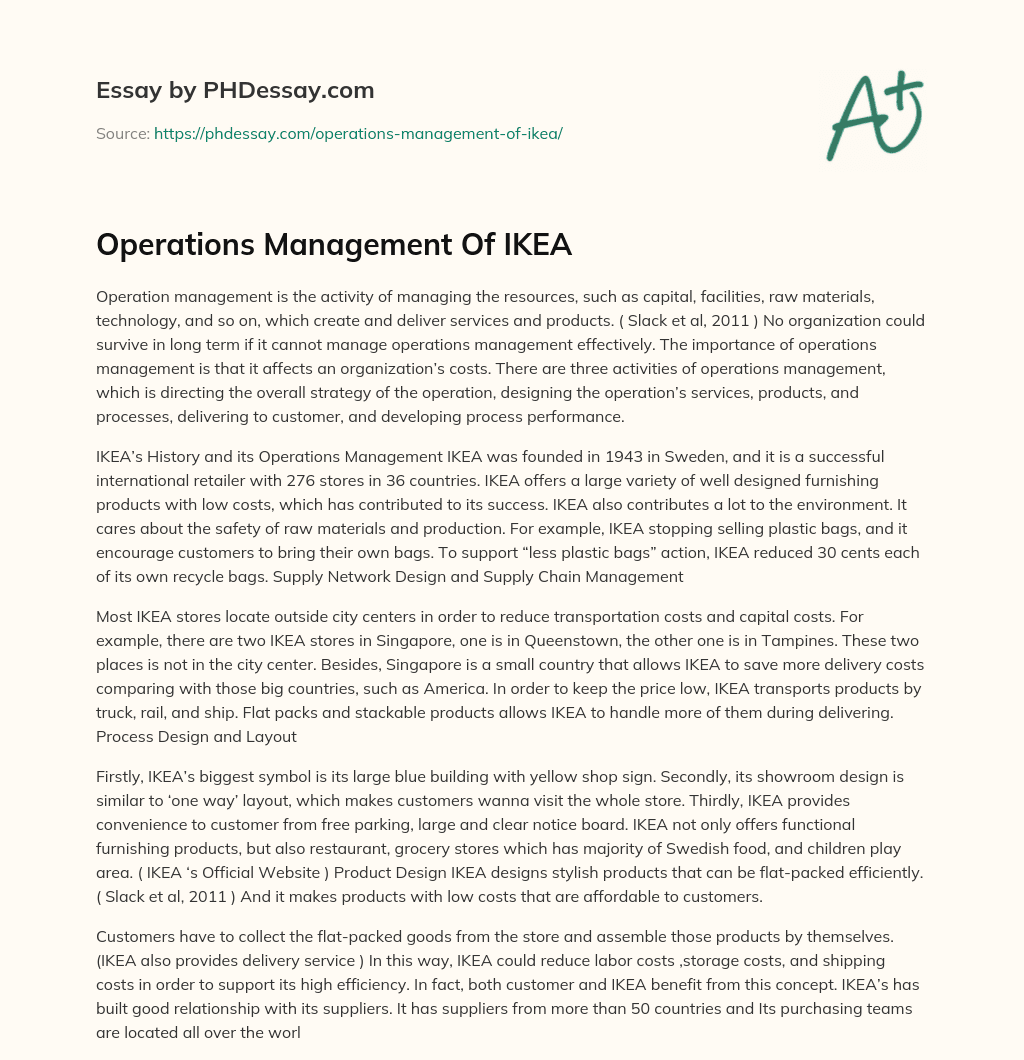 Essay by PHDessay.com

Source: https://phdessay.com/operations-management-of-ikea/

A+

Operations Management Of IKEA

Operation management is the activity of managing the resources, such as capital, facilities, raw materials, technology, and so on, which create and deliver services and products. ( Slack et al, 2011 ) No organization could survive in long term if it cannot manage operations management effectively. The importance of operations management is that it affects an organization's costs. There are three activities of operations management, which is directing the overall strategy of the operation, designing the operation's services, products, and processes, delivering to customer, and developing process performance.

IKEA's History and its Operations Management IKEA was founded in 1943 in Sweden, and it is a successful international retailer with 276 stores in 36 countries. IKEA offers a large variety of well designed furnishing products with low costs, which has contributed to its success. IKEA also contributes a lot to the environment. It cares about the safety of raw materials and production. For example, IKEA stopping selling plastic bags, and it encourage customers to bring their own bags. To support "less plastic bags" action, IKEA reduced 30 cents each of its own recycle bags. Supply Network Design and Supply Chain Management

Most IKEA stores locate outside city centers in order to reduce transportation costs and capital costs. For example, there are two IKEA stores in Singapore, one is in Queenstown, the other one is in Tampines. These two places is not in the city center. Besides, Singapore is a small country that allows IKEA to save more delivery costs comparing with those big countries, such as America. In order to keep the price low, IKEA transports products by truck, rail, and ship. Flat packs and stackable products allows IKEA to handle more of them during delivering. Process Design and Layout

Firstly, IKEA's biggest symbol is its large blue building with yellow shop sign. Secondly, its showroom design is similar to 'one way' layout, which makes customers wanna visit the whole store. Thirdly, IKEA provides convenience to customer from free parking, large and clear notice board. IKEA not only offers functional furnishing products, but also restaurant, grocery stores which has majority of Swedish food, and children play area. ( IKEA 's Official Website ) Product Design IKEA designs stylish products that can be flat-packed efficiently. ( Slack et al, 2011 ) And it makes products with low costs that are affordable to customers.

Customers have to collect the flat-packed goods from the store and assemble those products by themselves. (IKEA also provides delivery service ) In this way, IKEA could reduce labor costs ,storage costs, and shipping costs in order to support its high efficiency. In fact, both customer and IKEA benefit from this concept. IKEA's has built good relationship with its suppliers. It has suppliers from more than 50 countries and Its purchasing teams are located all over the worl